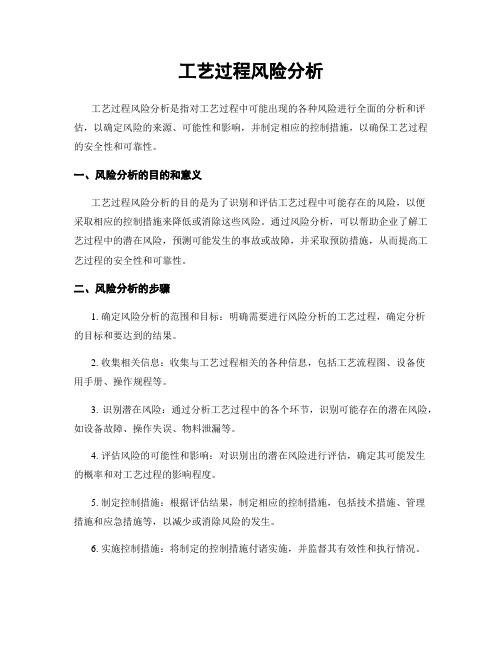 工艺过程风险分析

工艺过程风险分析是指对工艺过程中可能出现的各种风险进行全面的分析和评估，以确定风险的来源、可能性和影响，并制定相应的控制措施，以确保工艺过程的安全性和可靠性。

一、风险分析的目的和意义

工艺过程风险分析的目的是为了识别和评估工艺过程中可能存在的风险，以便采取相应的控制措施来降低或消除这些风险。通过风险分析，可以帮助企业了解工艺过程中的潜在风险，预测可能发生的事故或故障，并采取预防措施，从而提高工艺过程的安全性和可靠性。

二、风险分析的步骤

1. 确定风险分析的范围和目标：明确需要进行风险分析的工艺过程，确定分析的目标和要达到的结果。

2. 收集相关信息：收集与工艺过程相关的各种信息，包括工艺流程图、设备使用手册、操作规程等。

3. 识别潜在风险：通过分析工艺过程中的各个环节，识别可能存在的潜在风险，如设备故障、操作失误、物料泄漏等。

4. 评估风险的可能性和影响：对识别出的潜在风险进行评估，确定其可能发生的概率和对工艺过程的影响程度。

5. 制定控制措施：根据评估结果，制定相应的控制措施，包括技术措施、管理措施和应急措施等，以减少或消除风险的发生。

6. 实施控制措施：将制定的控制措施付诸实施，并监督其有效性和执行情况。